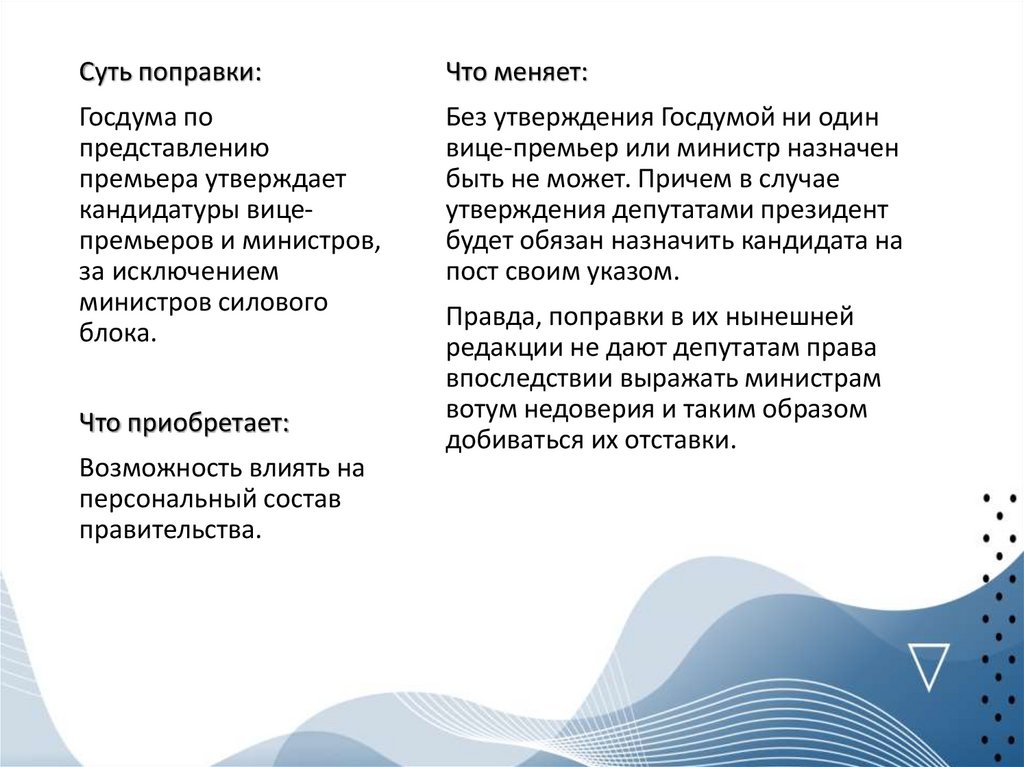 Суть поправки:

Госдума по представлению премьера утверждает кандидатуры вице-премьеров и министров, за исключением министров силового блока.

Что приобретает:

Возможность влиять на персональный состав правительства.

Что меняет:

Без утверждения Госдумой ни один вице-премьер или министр назначен быть не может. Причем в случае утверждения депутатами президент будет обязан назначить кандидата на пост своим указом.

Правда, поправки в их нынешней редакции не дают депутатам права впоследствии выражать министрам вотум недоверия и таким образом добиваться их отставки.